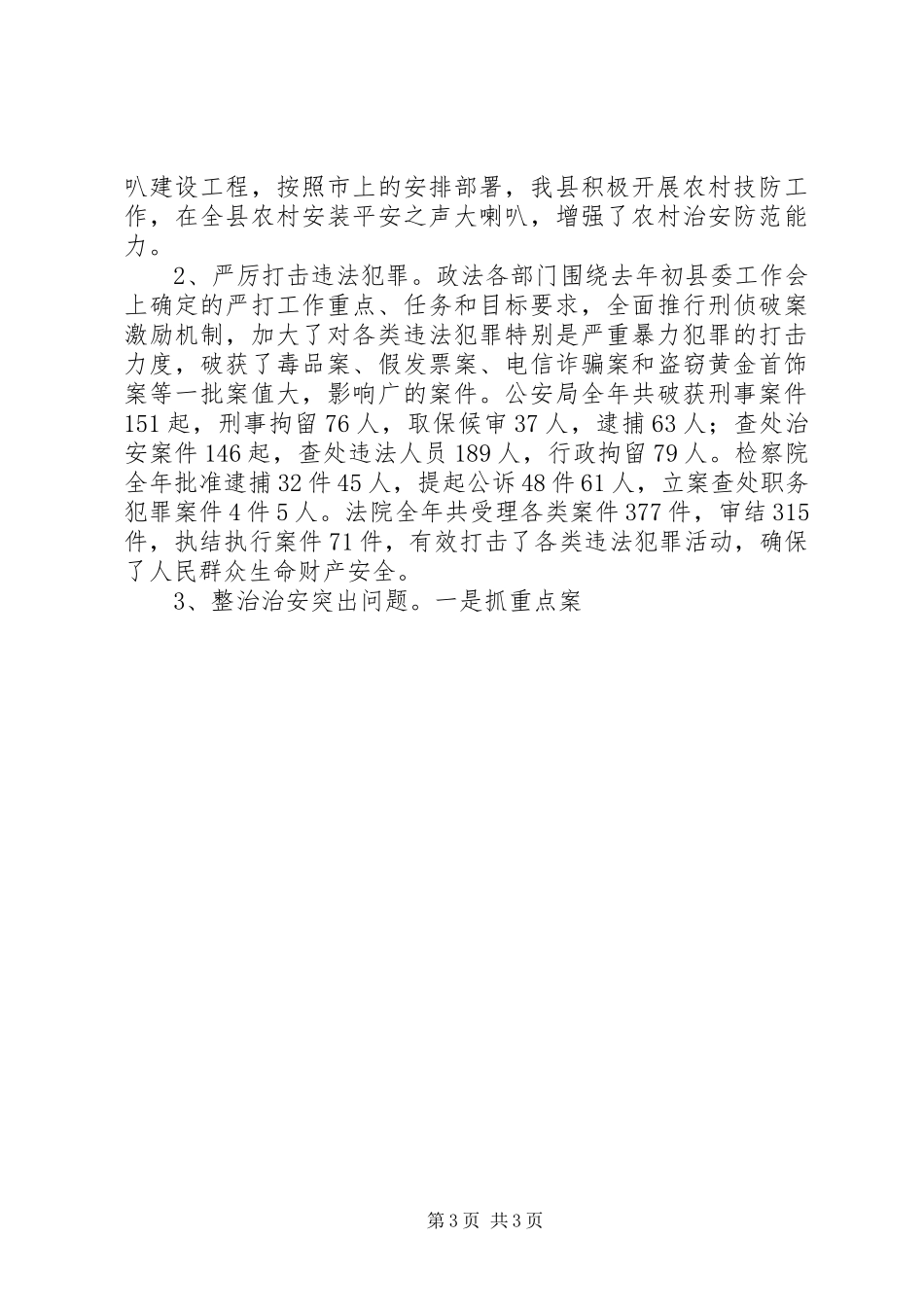 叭建设工程，按照市上的安排部署，我县积极开展农村技防工作，在全县农村安装平安之声大喇叭，增强了农村治安防范能力。

2、严厉打击违法犯罪。政法各部门围绕去年初县委工作会上确定的严打工作重点、任务和目标要求，全面推行刑侦破案激励机制，加大了对各类违法犯罪特别是严重暴力犯罪的打击力度，破获了毒品案、假发票案、电信诈骗案和盗窃黄金首饰案等一批案值大，影响广的案件。公安局全年共破获刑事案件151起，刑事拘留76人，取保候审37人，逮捕63人；查处治安案件146起，查处违法人员189人，行政拘留79人。检察院全年批准逮捕32件45人，提起公诉48件61人，立案查处职务犯罪案件4件5人。法院全年共受理各类案件377件，审结315件，执结执行案件71件，有效打击了各类违法犯罪活动，确保了人民群众生命财产安全。

3、整治治安突出问题。一是抓重点案

第3页 共3页